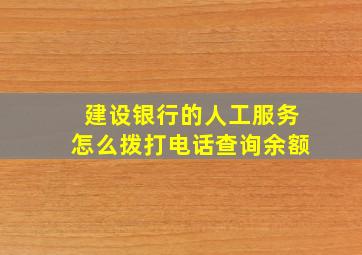 建设银行的人工服务
怎么拨打电话查询余额